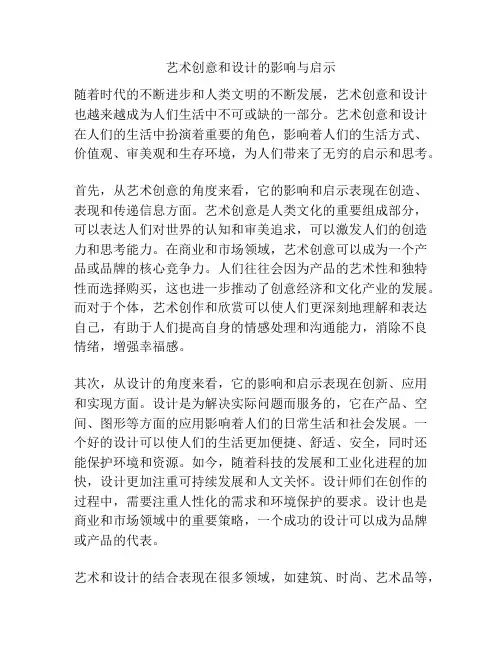 艺术创意和设计的影响与启示

随着时代的不断进步和人类文明的不断发展，艺术创意和设计也越来越成为人们生活中不可或缺的一部分。艺术创意和设计在人们的生活中扮演着重要的角色，影响着人们的生活方式、价值观、审美观和生存环境，为人们带来了无穷的启示和思考。

首先，从艺术创意的角度来看，它的影响和启示表现在创造、表现和传递信息方面。艺术创意是人类文化的重要组成部分，可以表达人们对世界的认知和审美追求，可以激发人们的创造力和思考能力。在商业和市场领域，艺术创意可以成为一个产品或品牌的核心竞争力。人们往往会因为产品的艺术性和独特性而选择购买，这也进一步推动了创意经济和文化产业的发展。而对于个体，艺术创作和欣赏可以使人们更深刻地理解和表达自己，有助于人们提高自身的情感处理和沟通能力，消除不良情绪，增强幸福感。

其次，从设计的角度来看，它的影响和启示表现在创新、应用和实现方面。设计是为解决实际问题而服务的，它在产品、空间、图形等方面的应用影响着人们的日常生活和社会发展。一个好的设计可以使人们的生活更加便捷、舒适、安全，同时还能保护环境和资源。如今，随着科技的发展和工业化进程的加快，设计更加注重可持续发展和人文关怀。设计师们在创作的过程中，需要注重人性化的需求和环境保护的要求。设计也是商业和市场领域中的重要策略，一个成功的设计可以成为品牌或产品的代表。

艺术和设计的结合表现在很多领域，如建筑、时尚、艺术品等，